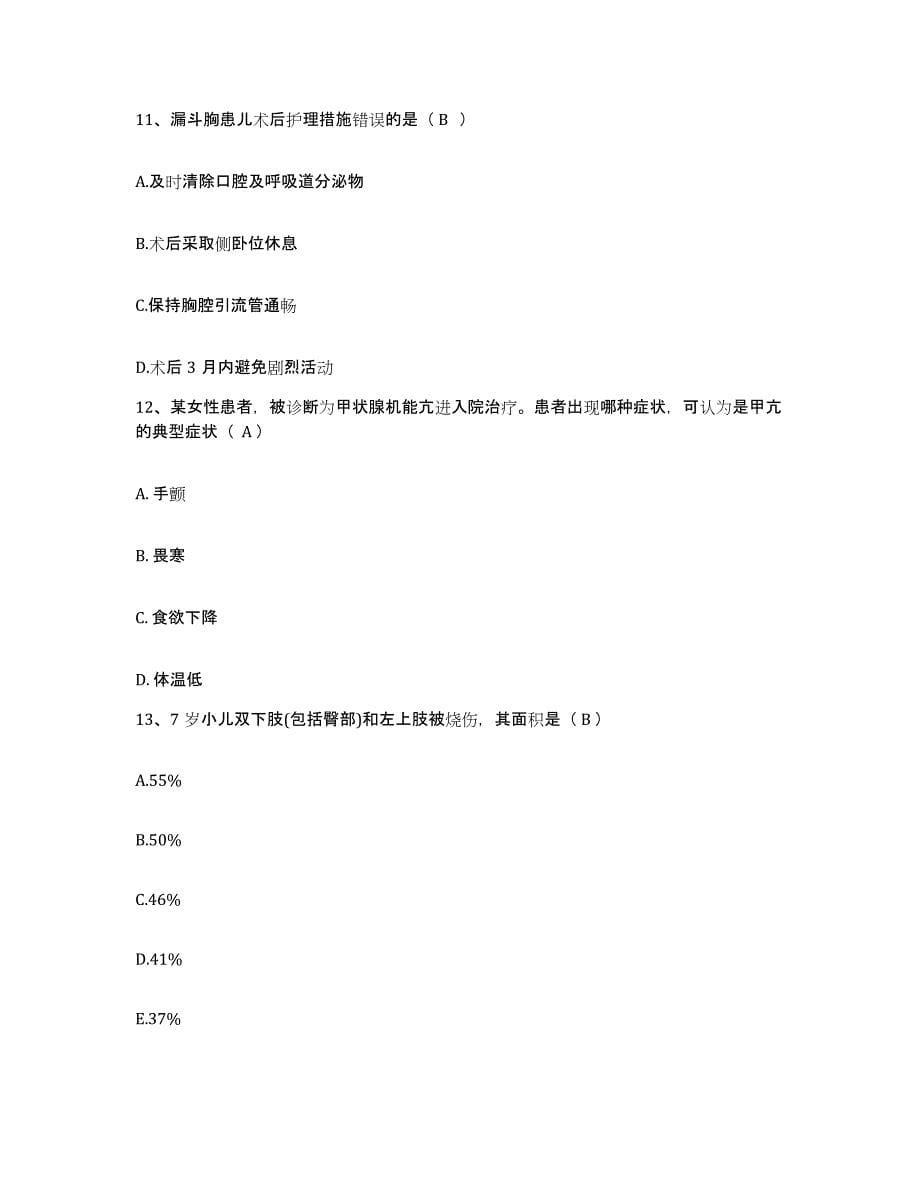 11、漏斗胸患儿术后护理措施错误的是（ B ）

A.及时清除口腔及呼吸道分泌物

B.术后采取侧卧位休息

C.保持胸腔引流管通畅

D.术后 3 月内避免剧烈活动

12、某女性患者，被诊断为甲状腺机能亢进入院治疗。患者出现哪种症状，可认为是甲亢的典型症状（ A）

A. 手颤

B. 畏寒

C. 食欲下降

D. 体温低

13、7 岁小儿双下肢(包括臀部)和左上肢被烧伤，其面积是（ B）

A.55%

B.50%

C.46%

D.41%

E.37%